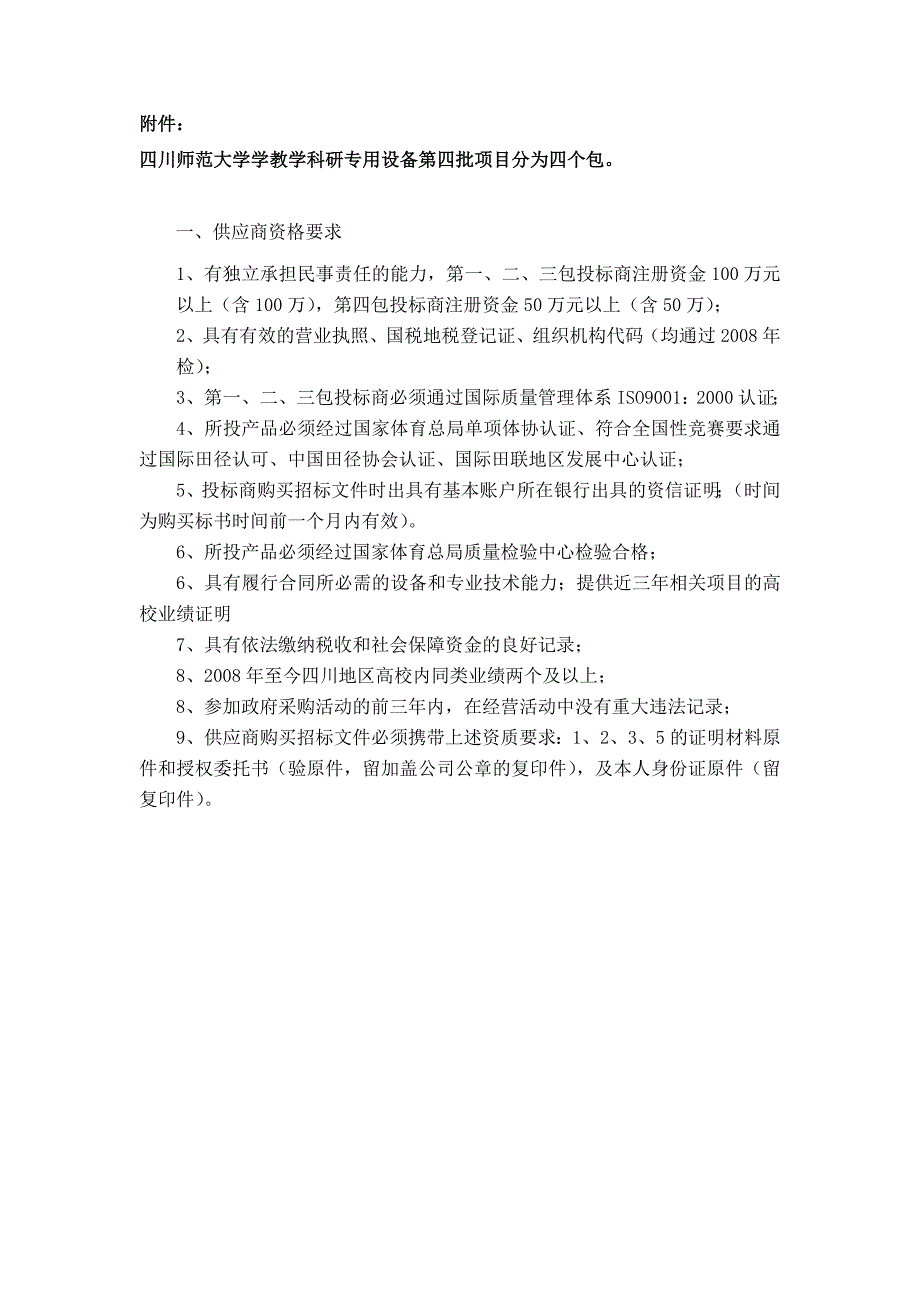 附件：
四川师范大学学教学科研专用设备第四批项目分为四个包。

一、供应商资格要求

1、有独立承担民事责任的能力，第一、二、三包投标商注册资金 100 万元以上（含 100 万），第四包投标商注册资金 50 万元以上（含 50 万）；

2、具有有效的营业执照、国税地税登记证、组织机构代码（均通过 2008 年检）；

3、第一、二、三包投标商必须通过国际质量管理体系 ISO9001：2000 认证；

4、所投产品必须经过国家体育总局单项体协认证、符合全国性竞赛要求通过国际田径认可、中国田径协会认证、国际田联地区发展中心认证；

5、投标商购买招标文件时出具有基本账户所在银行出具的资信证明；（时间为购买标书时间前一个月内有效）。

6、所投产品必须经过国家体育总局质量检验中心检验合格；

6、具有履行合同所必需的设备和专业技术能力；提供近三年相关项目的高校业绩证明

7、具有依法缴纳税收和社会保障资金的良好记录；

8、2008 年至今四川地区高校内同类业绩两个及以上；

8、参加政府采购活动的前三年内，在经营活动中没有重大违法记录；

9、供应商购买招标文件必须携带上述资质要求：1、2、3、5 的证明材料原件和授权委托书（验原件，留加盖公司公章的复印件），及本人身份证原件（留复印件）。